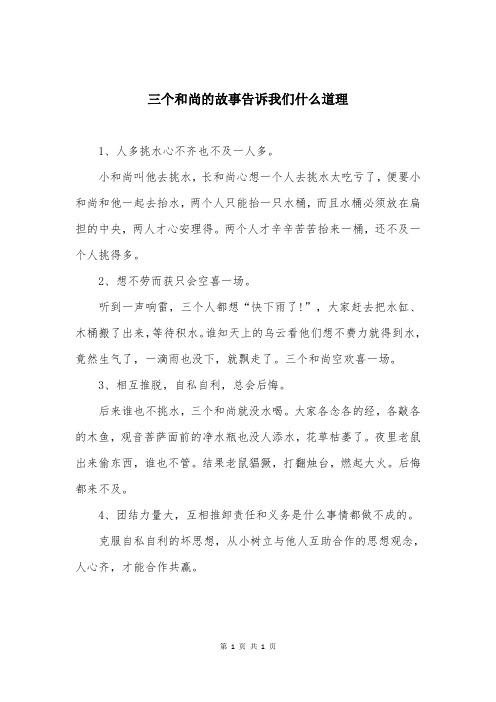 三个和尚的故事告诉我们什么道理

1、人多挑水心不齐也不及一人多。

小和尚叫他去挑水，长和尚心想一个人去挑水太吃亏了，便要小和尚和他一起去抬水，两个人只能抬一只水桶，而且水桶必须放在扁担的中央，两人才心安理得。两个人才辛辛苦苦抬来一桶，还不及一个人挑得多。

2、想不劳而获只会空喜一场。

听到一声响雷，三个人都想“快下雨了!”，大家赶去把水缸、木桶搬了出来，等待积水。谁知天上的乌云看他们想不费力就得到水，竟然生气了，一滴雨也没下，就飘走了。三个和尚空欢喜一场。

3、相互推脱，自私自利，总会后悔。

后来谁也不挑水，三个和尚就没水喝。大家各念各的经，各敲各的木鱼，观音菩萨面前的净水瓶也没人添水，花草枯萎了。夜里老鼠出来偷东西，谁也不管。结果老鼠猖獗，打翻烛台，燃起大火。后悔都来不及。

4、团结力量大，互相推卸责任和义务是什么事情都做不成的。

克服自私自利的坏思想，从小树立与他人互助合作的思想观念，人心齐，才能合作共赢。

第 1 页 共 1 页